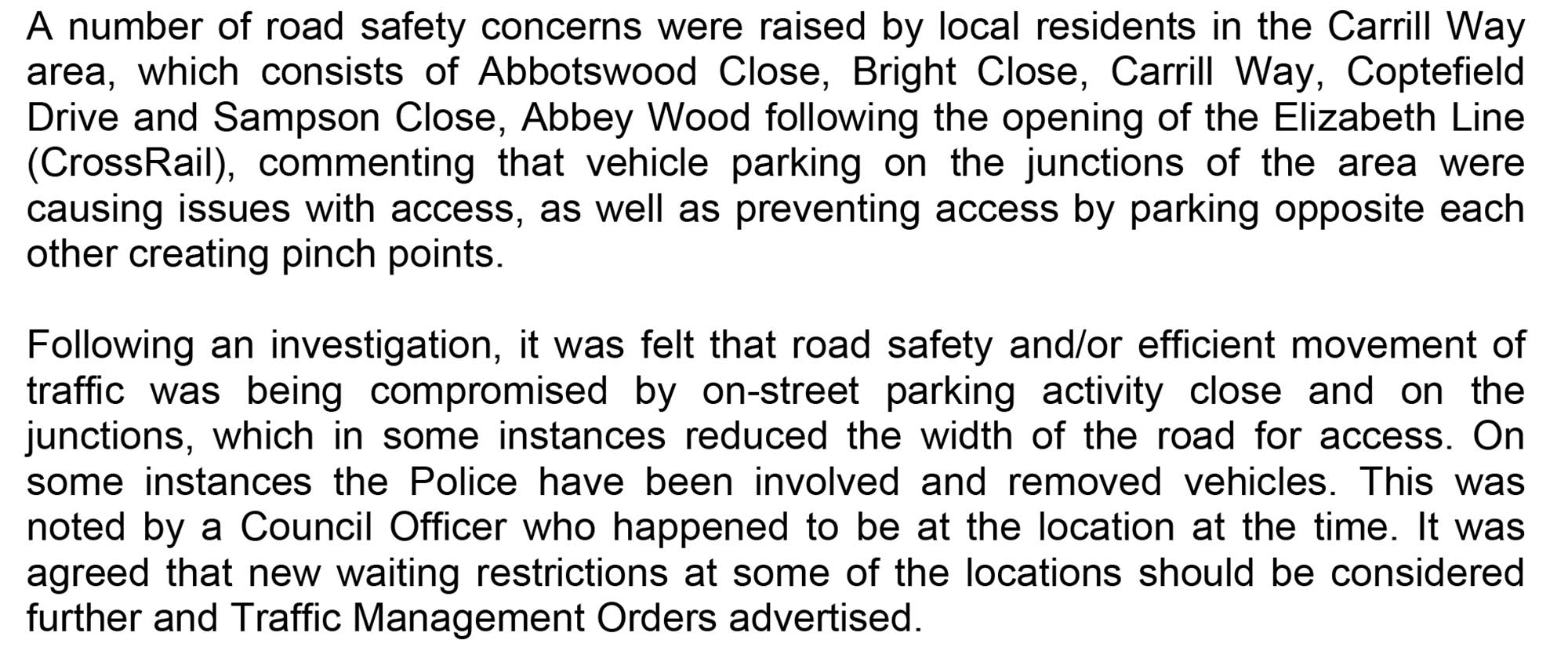 A number of road safety concerns were raised by local residents in the Carrill Way area, which consists of Abbotswood Close, Bright Close, Carrill Way, Coptefield Drive and Sampson Close, Abbey Wood following the opening of the Elizabeth Line (CrossRail), commenting that vehicle parking on the junctions of the area were causing issues with access, as well as preventing access by parking opposite each other creating pinch points.

Following an investigation, it was felt that road safety and/or efficient movement of traffic was being compromised by on-street parking activity close and on the junctions, which in some instances reduced the width of the road for access. On some instances the Police have been involved and removed vehicles. This was noted by a Council Officer who happened to be at the location at the time. It was agreed that new waiting restrictions at some of the locations should be considered further and Traffic Management Orders advertised.